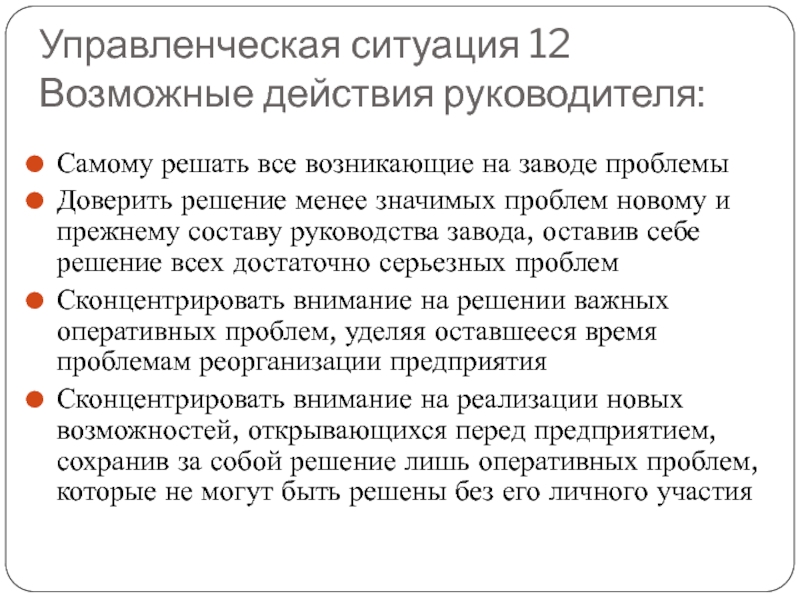 Управленческая ситуация 12
Возможные действия руководителя:

Самому решать все возникающие на заводе проблемы

Доверить решение менее значимых проблем новому и прежнему составу руководства завода, оставив себе решение всех достаточно серьезных проблем

Сконцентрировать внимание на решении важных оперативных проблем, уделяя оставшееся время проблемам реорганизации предприятия

Сконцентрировать внимание на реализации новых возможностей, открывающихся перед предприятием, сохранив за собой решение лишь оперативных проблем, которые не могут быть решены без его личного участия